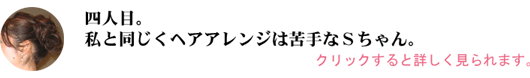 四人目。
私と同じくヘアアレンジは苦手なＳちゃん。

クリックすると詳しく見られます。